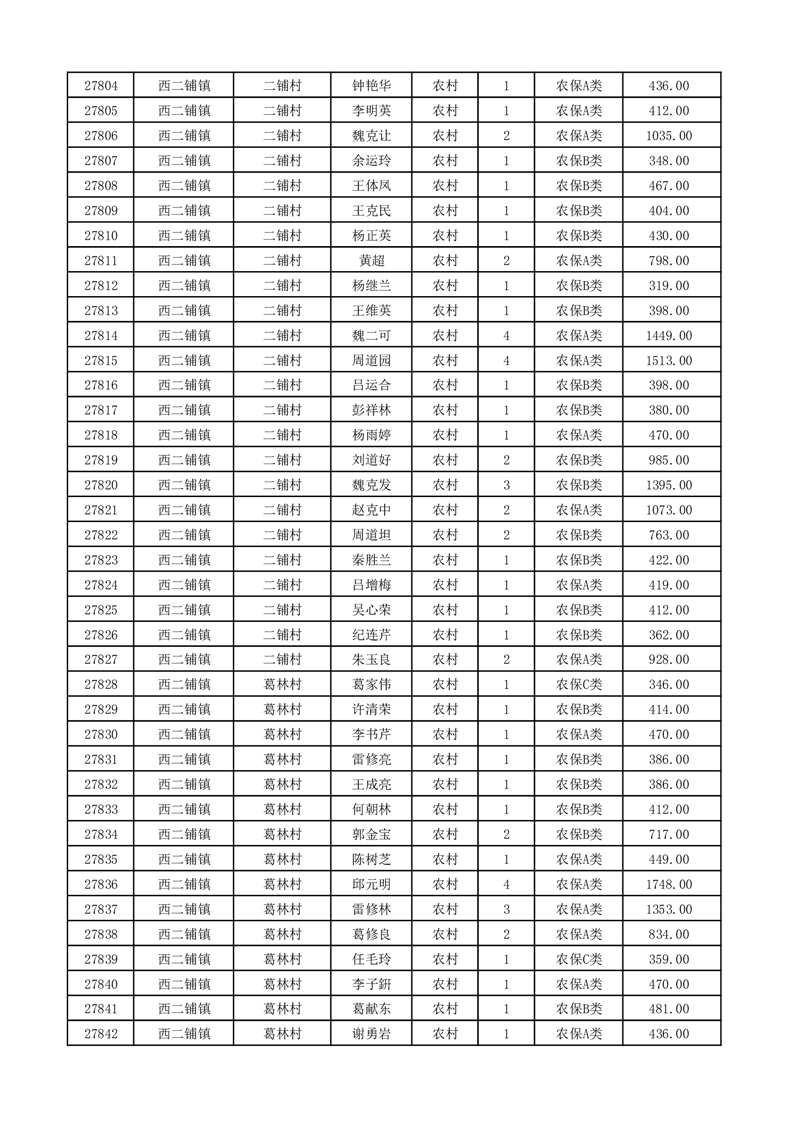 | 27804 | 西二铺镇 | 二铺村 | 钟艳华 | 农村 | 1 | 农保A类 | 436.00 |
|---|---|---|---|---|---|---|---|
| 27805 | 西二铺镇 | 二铺村 | 李明英 | 农村 | 1 | 农保A类 | 412.00 |
| 27806 | 西二铺镇 | 二铺村 | 魏克让 | 农村 | 2 | 农保A类 | 1035.00 |
| 27807 | 西二铺镇 | 二铺村 | 余运玲 | 农村 | 1 | 农保B类 | 348.00 |
| 27808 | 西二铺镇 | 二铺村 | 王体凤 | 农村 | 1 | 农保B类 | 467.00 |
| 27809 | 西二铺镇 | 二铺村 | 王克民 | 农村 | 1 | 农保B类 | 404.00 |
| 27810 | 西二铺镇 | 二铺村 | 杨正英 | 农村 | 1 | 农保A类 | 430.00 |
| 27811 | 西二铺镇 | 二铺村 | 黄超 | 农村 | 2 | 农保A类 | 798.00 |
| 27812 | 西二铺镇 | 二铺村 | 杨继兰 | 农村 | 1 | 农保B类 | 319.00 |
| 27813 | 西二铺镇 | 二铺村 | 王维英 | 农村 | 1 | 农保B类 | 398.00 |
| 27814 | 西二铺镇 | 二铺村 | 魏二可 | 农村 | 4 | 农保A类 | 1449.00 |
| 27815 | 西二铺镇 | 二铺村 | 周道园 | 农村 | 4 | 农保A类 | 1513.00 |
| 27816 | 西二铺镇 | 二铺村 | 吕运合 | 农村 | 1 | 农保B类 | 398.00 |
| 27817 | 西二铺镇 | 二铺村 | 彭祥林 | 农村 | 1 | 农保B类 | 380.00 |
| 27818 | 西二铺镇 | 二铺村 | 杨雨婷 | 农村 | 1 | 农保A类 | 470.00 |
| 27819 | 西二铺镇 | 二铺村 | 刘道好 | 农村 | 2 | 农保B类 | 985.00 |
| 27820 | 西二铺镇 | 二铺村 | 魏克发 | 农村 | 3 | 农保B类 | 1395.00 |
| 27821 | 西二铺镇 | 二铺村 | 赵克中 | 农村 | 2 | 农保A类 | 1073.00 |
| 27822 | 西二铺镇 | 二铺村 | 周道坦 | 农村 | 2 | 农保B类 | 763.00 |
| 27823 | 西二铺镇 | 二铺村 | 秦胜兰 | 农村 | 1 | 农保B类 | 422.00 |
| 27824 | 西二铺镇 | 二铺村 | 吕增梅 | 农村 | 1 | 农保A类 | 419.00 |
| 27825 | 西二铺镇 | 二铺村 | 吴心荣 | 农村 | 1 | 农保B类 | 412.00 |
| 27826 | 西二铺镇 | 二铺村 | 纪连芹 | 农村 | 1 | 农保B类 | 362.00 |
| 27827 | 西二铺镇 | 二铺村 | 朱玉良 | 农村 | 2 | 农保A类 | 928.00 |
| 27828 | 西二铺镇 | 葛林村 | 葛家伟 | 农村 | 1 | 农保C类 | 346.00 |
| 27829 | 西二铺镇 | 葛林村 | 许清荣 | 农村 | 1 | 农保B类 | 414.00 |
| 27830 | 西二铺镇 | 葛林村 | 李书芹 | 农村 | 1 | 农保A类 | 470.00 |
| 27831 | 西二铺镇 | 葛林村 | 雷修亮 | 农村 | 1 | 农保B类 | 386.00 |
| 27832 | 西二铺镇 | 葛林村 | 王成亮 | 农村 | 1 | 农保B类 | 386.00 |
| 27833 | 西二铺镇 | 葛林村 | 何朝林 | 农村 | 1 | 农保B类 | 412.00 |
| 27834 | 西二铺镇 | 葛林村 | 郭金宝 | 农村 | 2 | 农保B类 | 717.00 |
| 27835 | 西二铺镇 | 葛林村 | 陈树芝 | 农村 | 1 | 农保A类 | 449.00 |
| 27836 | 西二铺镇 | 葛林村 | 邱元明 | 农村 | 4 | 农保A类 | 1748.00 |
| 27837 | 西二铺镇 | 葛林村 | 雷修林 | 农村 | 3 | 农保A类 | 1353.00 |
| 27838 | 西二铺镇 | 葛林村 | 葛修良 | 农村 | 2 | 农保A类 | 834.00 |
| 27839 | 西二铺镇 | 葛林村 | 任毛玲 | 农村 | 1 | 农保C类 | 359.00 |
| 27840 | 西二铺镇 | 葛林村 | 李子妍 | 农村 | 1 | 农保A类 | 470.00 |
| 27841 | 西二铺镇 | 葛林村 | 葛献东 | 农村 | 1 | 农保B类 | 481.00 |
| 27842 | 西二铺镇 | 葛林村 | 谢勇岩 | 农村 | 1 | 农保A类 | 436.00 |